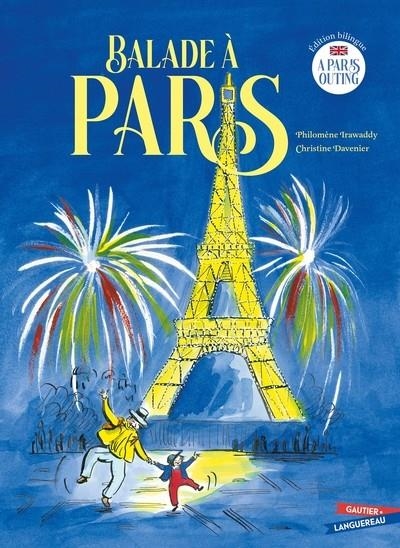 BALADE À
PARIS

Édition bilingue
A PARIS OUTING

Philomène Irawaddy
Christine Davenier

GAUTIER LANGUEREAU